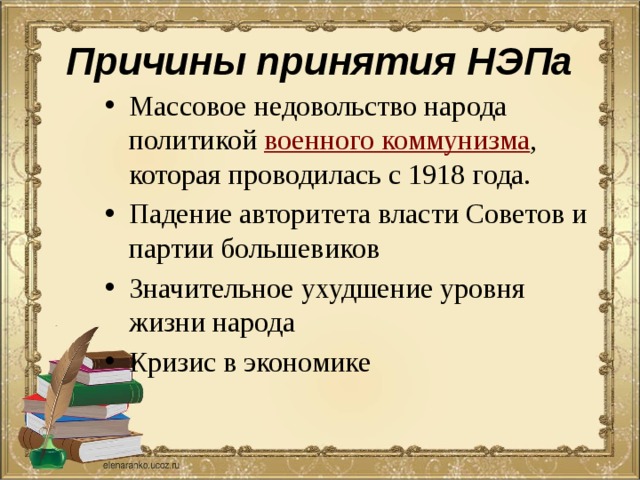 Причины принятия НЭПа

• Массовое недовольство народа политикой военного коммунизма, которая проводилась с 1918 года.
• Падение авторитета власти Советов и партии большевиков
• Значительное ухудшение уровня жизни народа
• Кризис в экономике

elenaranko.ucoz.ru